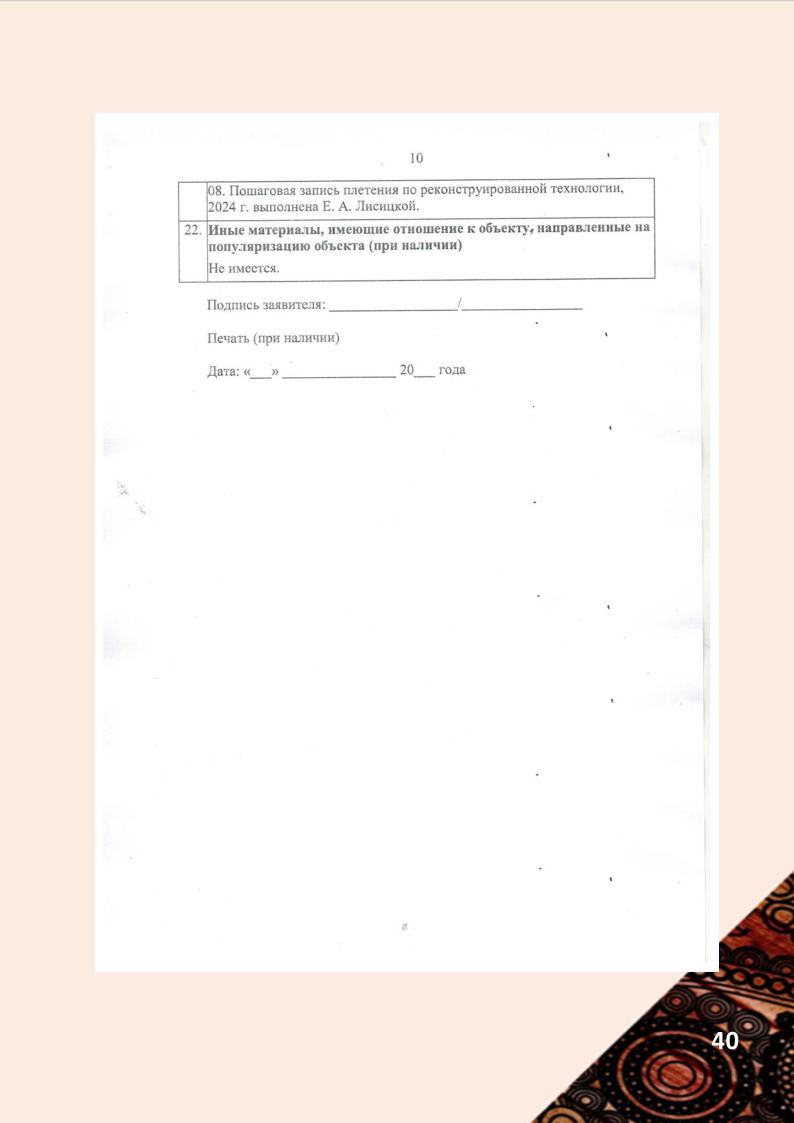 10

|  | 08. Пошаговая запись плетения по реконструированной технологии, 2024 г. выполнена Е. А. Лисицкой. |
|---|---|
| 22. | Иные материалы, имеющие отношение к объекту, направленные на популяризацию объекта (при наличии) Не имеется. |

Подпись заявителя: ____/____

Печать (при наличии)

Дата: «____» ____ 20____ года

40